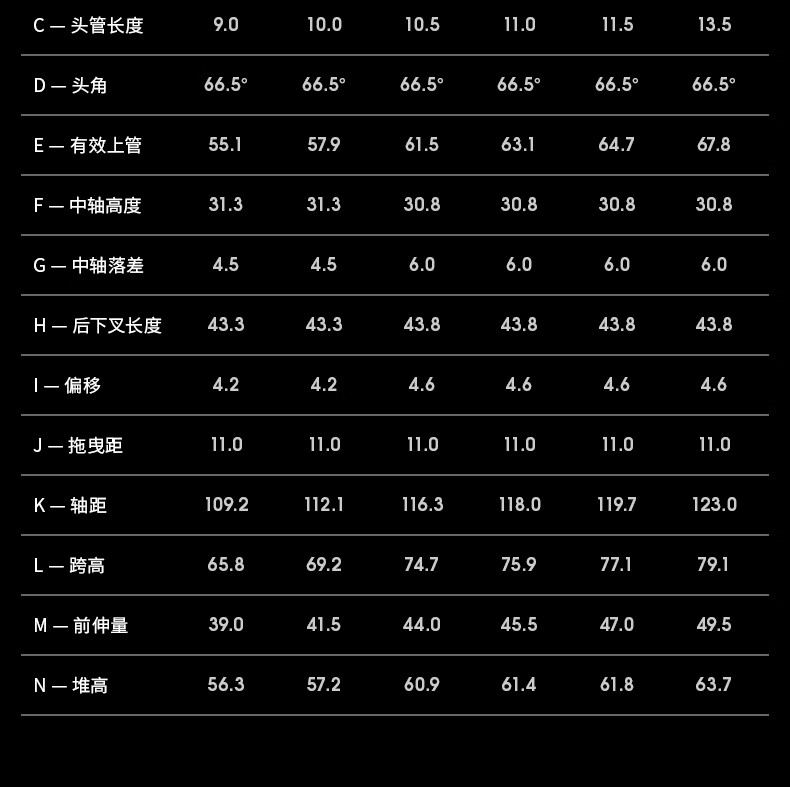 | C — 头管长度 | 9.0 | 10.0 | 10.5 | 11.0 | 11.5 | 13.5 |
|---|---|---|---|---|---|---|
| D — 头角 | 66.5° | 66.5° | 66.5° | 66.5° | 66.5° | 66.5° |
| E — 有效上管 | 55.1 | 57.9 | 61.5 | 63.1 | 64.7 | 67.8 |
| F — 中轴高度 | 31.3 | 31.3 | 30.8 | 30.8 | 30.8 | 30.8 |
| G — 中轴落差 | 4.5 | 4.5 | 6.0 | 6.0 | 6.0 | 6.0 |
| H — 后下叉长度 | 43.3 | 43.3 | 43.8 | 43.8 | 43.8 | 43.8 |
| I — 偏移 | 4.2 | 4.2 | 4.6 | 4.6 | 4.6 | 4.6 |
| J — 拖曳距 | 11.0 | 11.0 | 11.0 | 11.0 | 11.0 | 11.0 |
| K — 轴距 | 109.2 | 112.1 | 116.3 | 118.0 | 119.7 | 123.0 |
| L — 跨高 | 65.8 | 69.2 | 74.7 | 75.9 | 77.1 | 79.1 |
| M — 前伸量 | 39.0 | 41.5 | 44.0 | 45.5 | 47.0 | 49.5 |
| N — 堆高 | 56.3 | 57.2 | 60.9 | 61.4 | 61.8 | 63.7 |